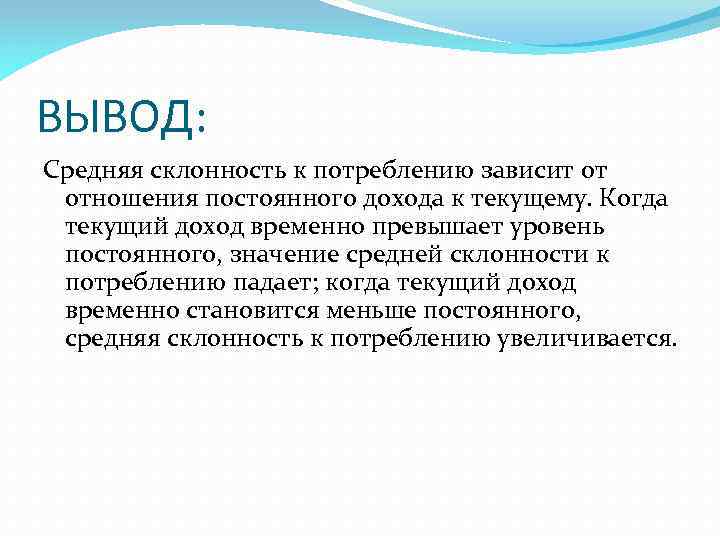 ВЫВОД:

Средняя склонность к потреблению зависит от отношения постоянного дохода к текущему. Когда текущий доход временно превышает уровень постоянного, значение средней склонности к потреблению падает; когда текущий доход временно становится меньше постоянного, средняя склонность к потреблению увеличивается.